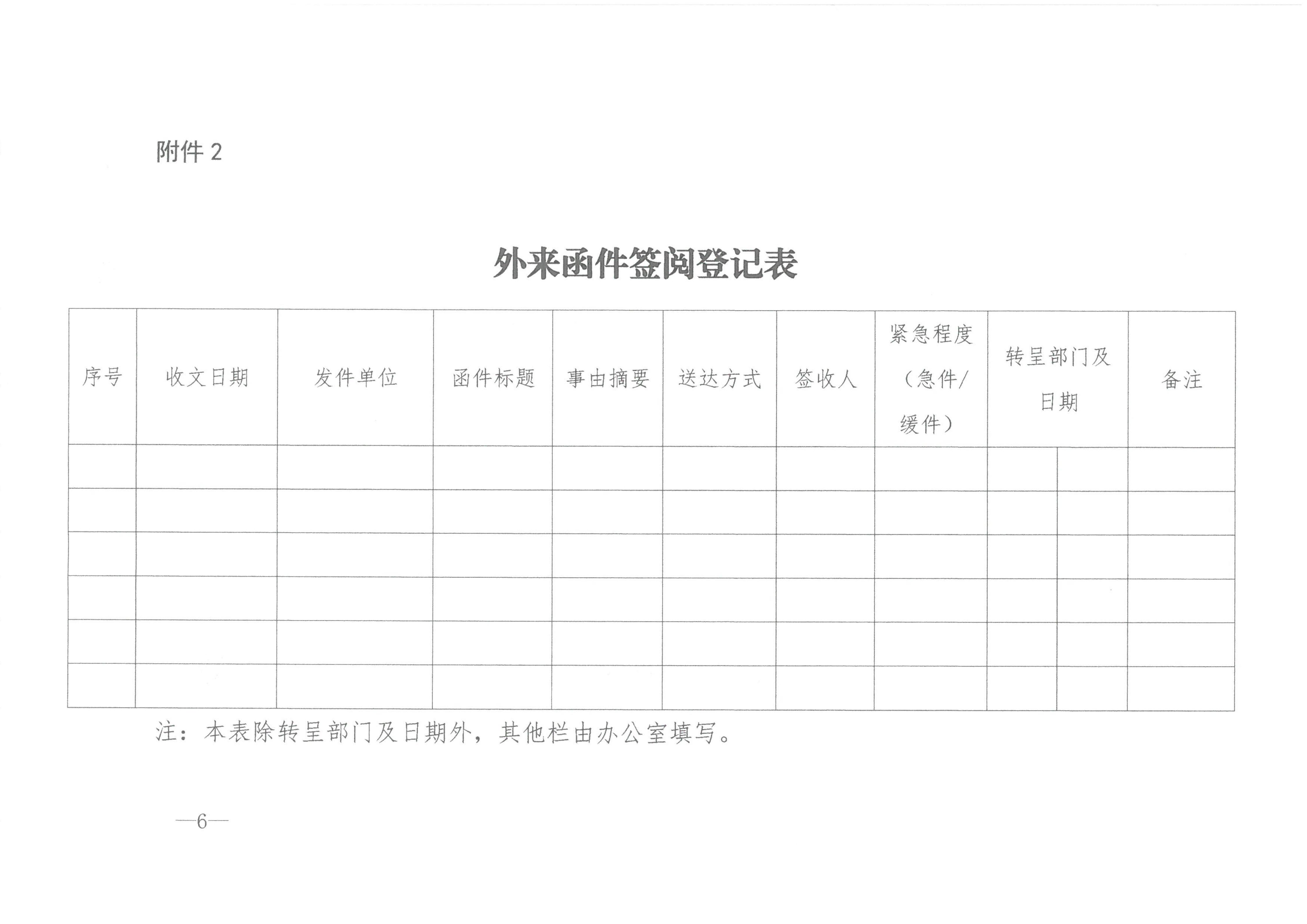 附件 2

外来函件签阅登记表

| 序号 | 收文日期 | 发件单位 | 函件标题 | 事由摘要 | 送达方式 | 签收人 | 紧急程度（急件/缓件） | 转呈部门及日期 | | 备注 |
|---|---|---|---|---|---|---|---|---|---|---|
| | | | | | | | | | | |
| | | | | | | | | | | |
| | | | | | | | | | | |
| | | | | | | | | | | |
| | | | | | | | | | | |
| | | | | | | | | | | |

注：本表除转呈部门及日期外，其他栏由办公室填写。

—6—